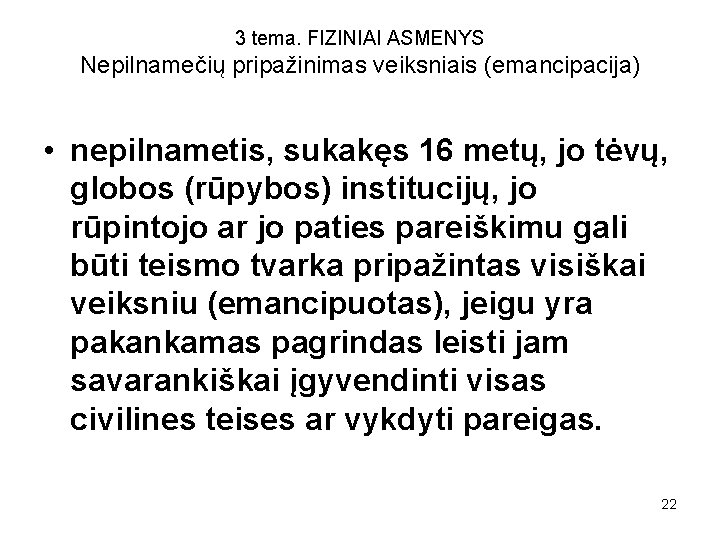 3 tema. FIZINIAI ASMENYS
Nepilnamečių pripažinimas veiksniais (emancipacija)

• nepilnametis, sukakęs 16 metų, jo tėvų, globos (rūpybos) institucijų, jo rūpintojo ar jo paties pareiškimu gali būti teismo tvarka pripažintas visiškai veiksniu (emancipuotas), jeigu yra pakankamas pagrindas leisti jam savarankiškai įgyvendinti visas civilines teises ar vykdyti pareigas.

22